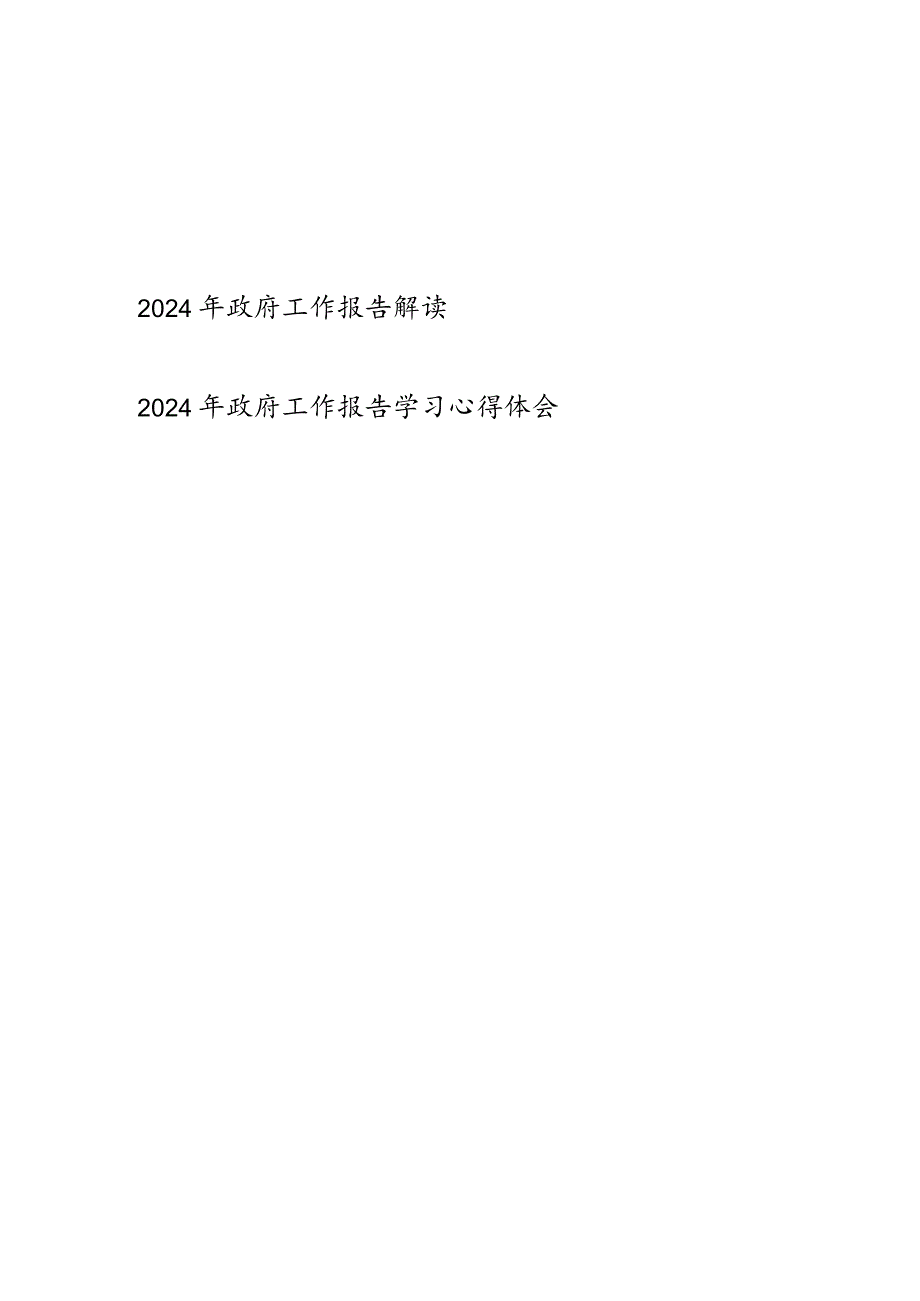 2024年政府工作报告解读

2024年政府工作报告学习心得体会